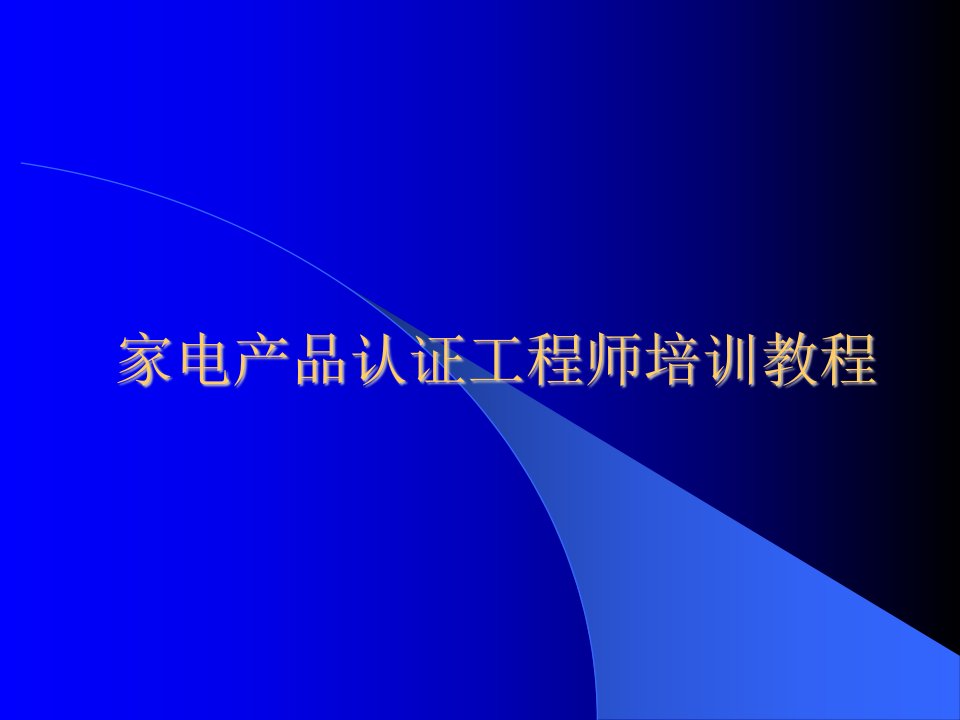 家电产品认证工程师培训教程